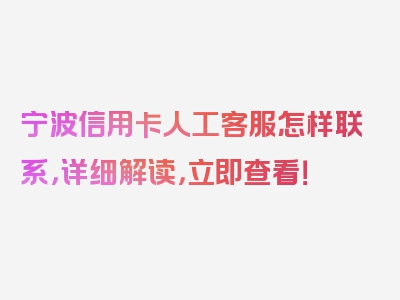 宁波信用卡人工客服怎样联系，详细解读，立即查看！